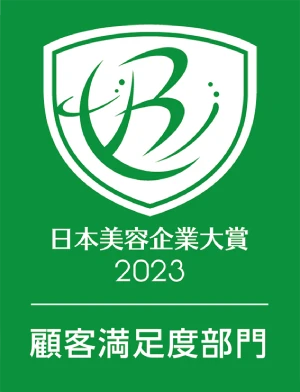 Bi

日本美容企業大賞
2023

顧客満足度部門